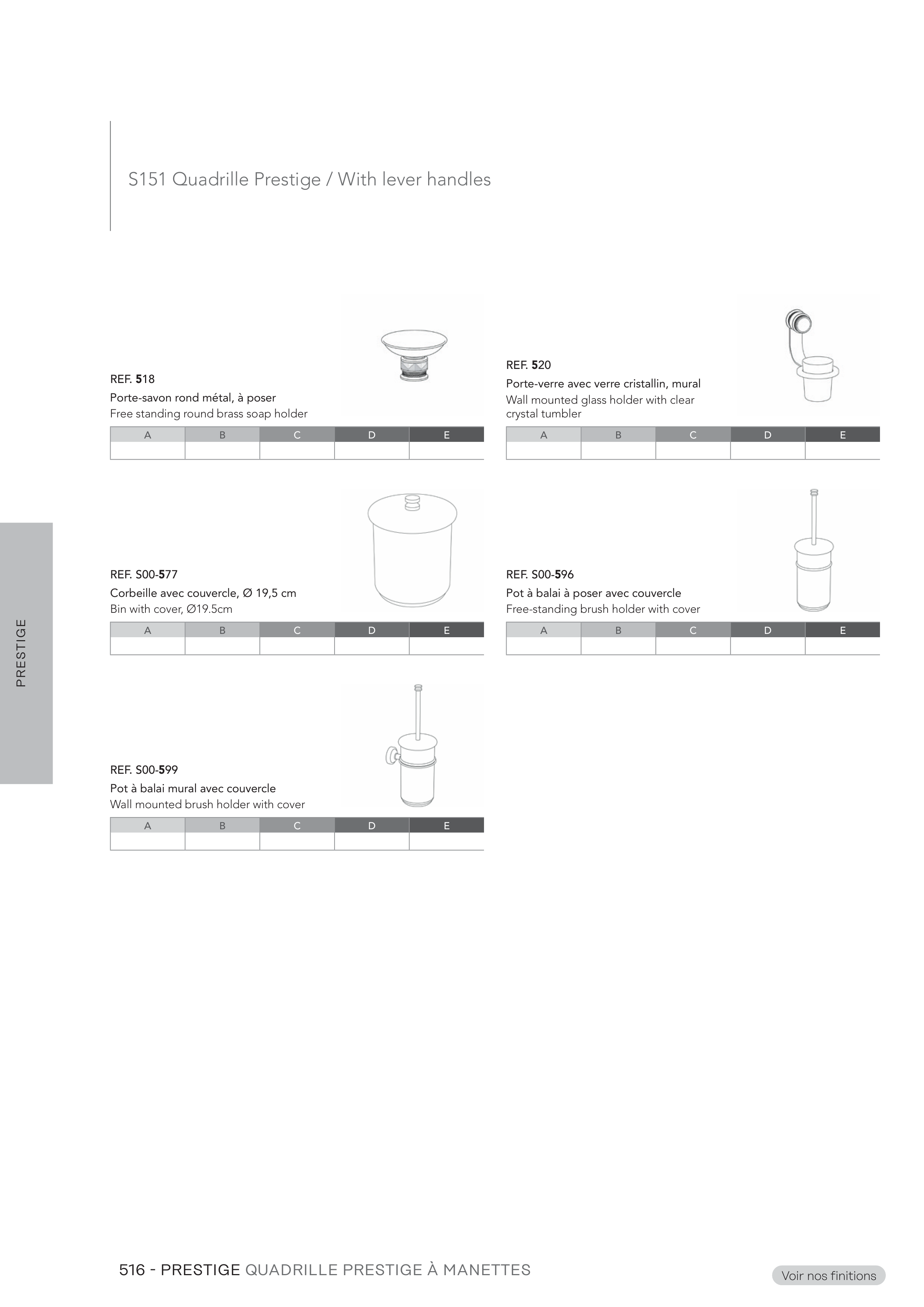 S151 Quadrille Prestige / With lever handles

REF. 518
Porte-savon rond métal, à poser
Free standing round brass soap holder

| A | B | C | D | E |
|---|---|---|---|---|
| | | | | |

REF. 520
Porte-verre avec verre cristallin, mural
Wall mounted glass holder with clear crystal tumbler

| A | B | C | D | E |
|---|---|---|---|---|
| | | | | |

REF. S00-577
Corbeille avec couvercle, Ø 19,5 cm
Bin with cover, Ø19.5cm

| A | B | C | D | E |
|---|---|---|---|---|
| | | | | |

REF. S00-596
Pot à balai à poser avec couvercle
Free-standing brush holder with cover

| A | B | C | D | E |
|---|---|---|---|---|
| | | | | |

REF. S00-599
Pot à balai mural avec couvercle
Wall mounted brush holder with cover

| A | B | C | D | E |
|---|---|---|---|---|
| | | | | |

PRESTIGE

516 - PRESTIGE QUADRILLE PRESTIGE À MANETTES

Voir nos finitions